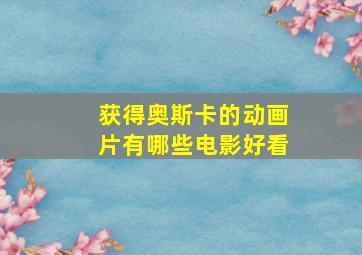 获得奥斯卡的动画片有哪些电影好看